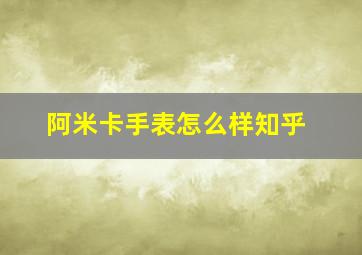 阿米卡手表怎么样知乎